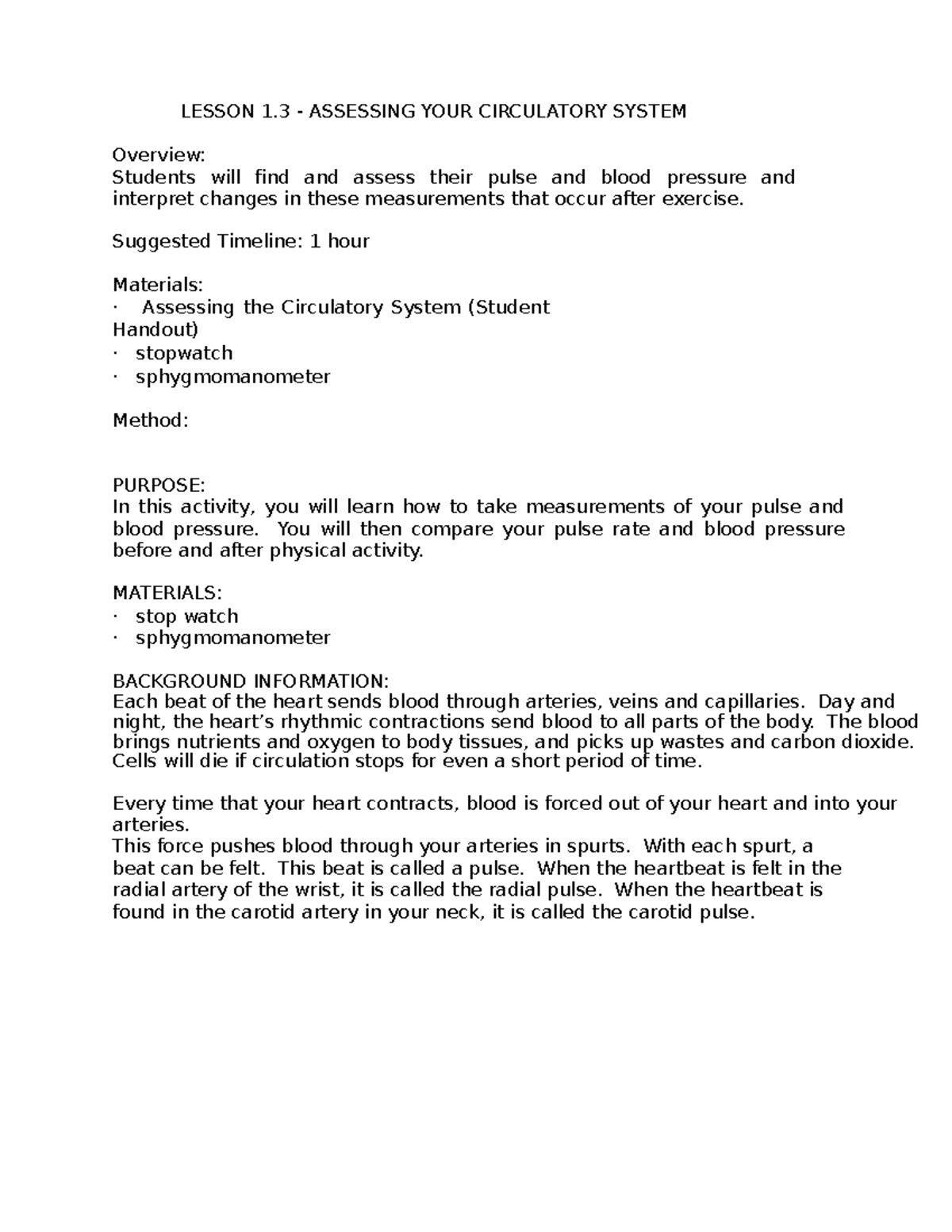 LESSON 1.3 - ASSESSING YOUR CIRCULATORY SYSTEM

Overview:
Students will find and assess their pulse and blood pressure and interpret changes in these measurements that occur after exercise.

Suggested Timeline: 1 hour

Materials:
· Assessing the Circulatory System (Student Handout)
· stopwatch
· sphygmomanometer

Method:

PURPOSE:
In this activity, you will learn how to take measurements of your pulse and blood pressure. You will then compare your pulse rate and blood pressure before and after physical activity.

MATERIALS:
· stop watch
· sphygmomanometer

BACKGROUND INFORMATION:
Each beat of the heart sends blood through arteries, veins and capillaries. Day and night, the heart's rhythmic contractions send blood to all parts of the body. The blood brings nutrients and oxygen to body tissues, and picks up wastes and carbon dioxide. Cells will die if circulation stops for even a short period of time.

Every time that your heart contracts, blood is forced out of your heart and into your arteries.
This force pushes blood through your arteries in spurts. With each spurt, a beat can be felt. This beat is called a pulse. When the heartbeat is felt in the radial artery of the wrist, it is called the radial pulse. When the heartbeat is found in the carotid artery in your neck, it is called the carotid pulse.